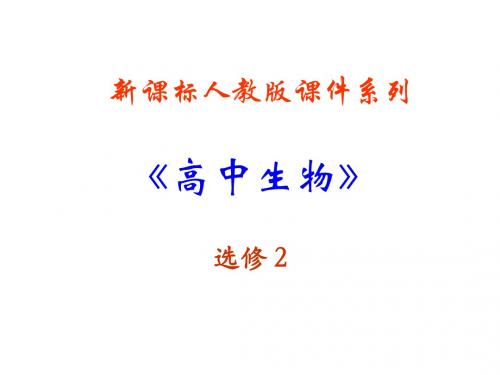 新课标人教版课件系列

《高中生物》

选修2